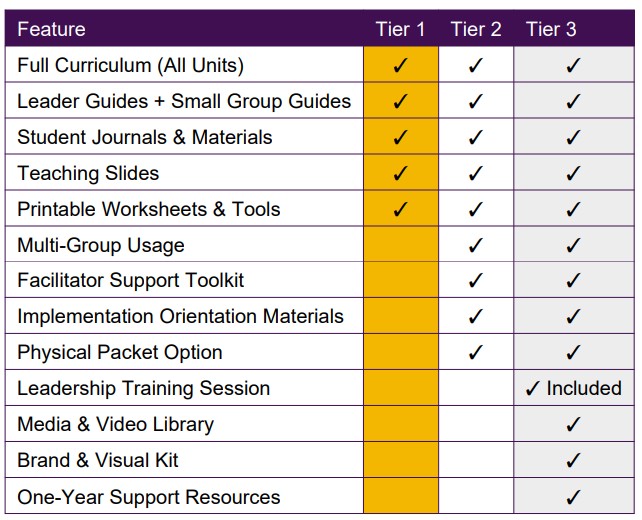 | Feature | Tier 1 | Tier 2 | Tier 3 |
|---|---|---|---|
| Full Curriculum (All Units) | ✓ | ✓ | ✓ |
| Leader Guides + Small Group Guides | ✓ | ✓ | ✓ |
| Student Journals & Materials | ✓ | ✓ | ✓ |
| Teaching Slides | ✓ | ✓ | ✓ |
| Printable Worksheets & Tools | ✓ | ✓ | ✓ |
| Multi-Group Usage | | ✓ | ✓ |
| Facilitator Support Toolkit | | ✓ | ✓ |
| Implementation Orientation Materials | | ✓ | ✓ |
| Physical Packet Option | | ✓ | ✓ |
| Leadership Training Session | | | ✓ Included |
| Media & Video Library | | | ✓ |
| Brand & Visual Kit | | | ✓ |
| One-Year Support Resources | | | ✓ |